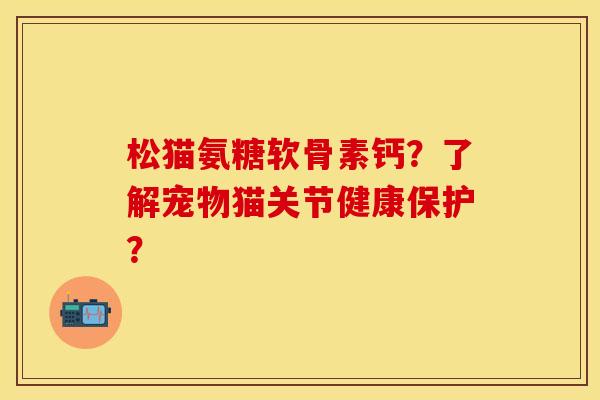 松猫氨糖软骨素钙？了解宠物猫关节健康保护？